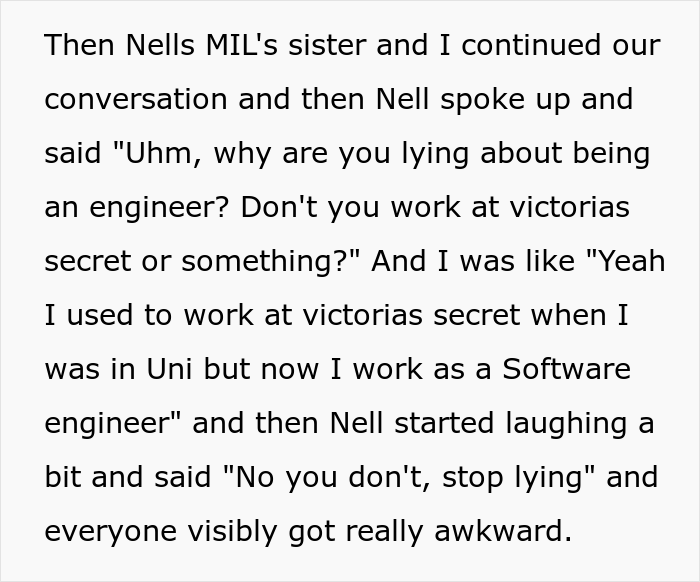 Then Nells MIL's sister and I continued our conversation and then Nell spoke up and said "Uhm, why are you lying about being an engineer? Don't you work at victorias secret or something?" And I was like "Yeah I used to work at victorias secret when I was in Uni but now I work as a Software engineer" and then Nell started laughing a bit and said "No you don't, stop lying" and everyone visibly got really awkward.